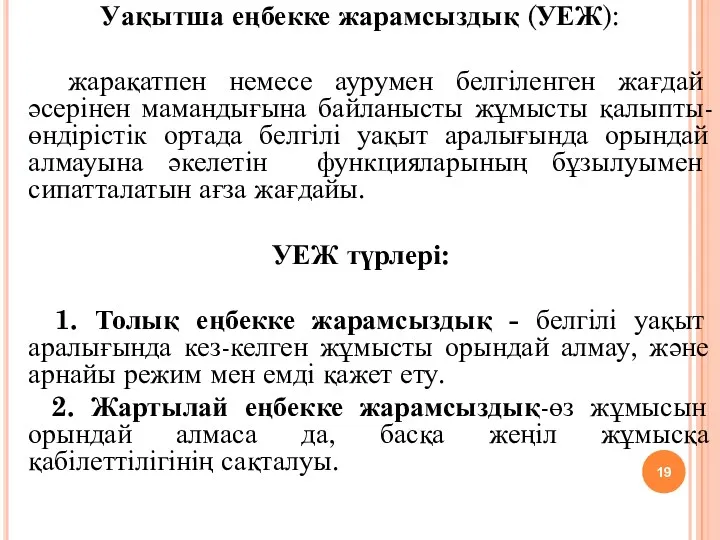 Уақытша еңбекке жарамсыздық (УЕЖ):

жарақатпен немесе аурумен белгіленген жағдай әсерінен мамандығына байланысты жұмысты қалыпты-өндірістік ортада белгілі уақыт аралығында орындай алмауына әкелетін функцияларының бұзылуымен сипатталатын ағза жағдайы.

УЕЖ түрлері:

1. Толық еңбекке жарамсыздық - белгілі уақыт аралығында кез-келген жұмысты орындай алмау, және арнайы режим мен емді қажет ету.

2. Жартылай еңбекке жарамсыздық-өз жұмысын орындай алмаса да, басқа жеңіл жұмысқа қабілеттілігінің сақталуы.

19